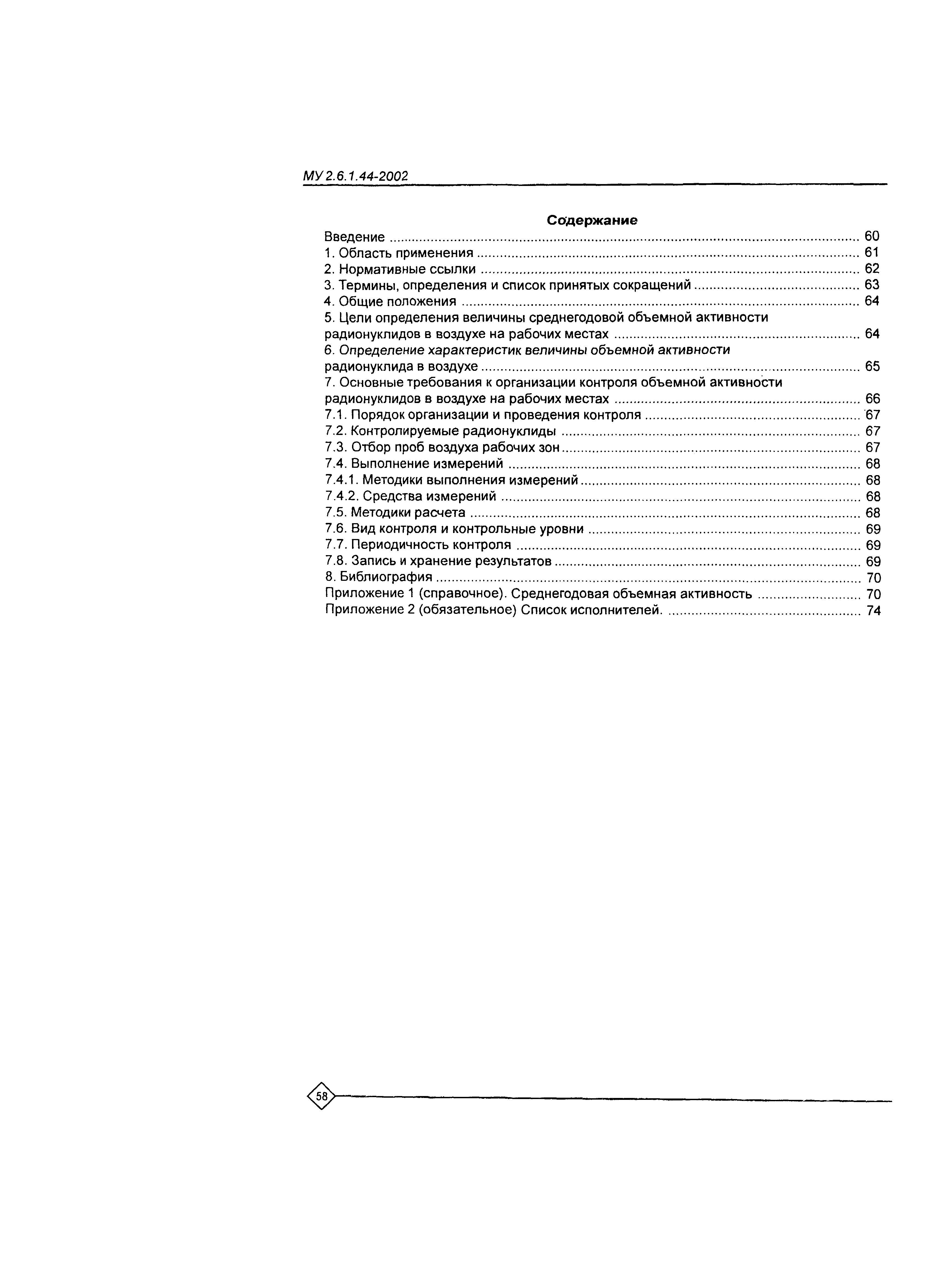 МУ 2.6.1.44-2002

Содержание

Введение ........ 60
1. Область применения ........ 61
2. Нормативные ссылки ........ 62
3. Термины, определения и список принятых сокращений ........ 63
4. Общие положения ........ 64
5. Цели определения величины среднегодовой объемной активности радионуклидов в воздухе на рабочих местах ........ 64
6. Определение характеристик величины объемной активности радионуклида в воздухе ........ 65
7. Основные требования к организации контроля объемной активности радионуклидов в воздухе на рабочих местах ........ 66
7.1. Порядок организации и проведения контроля ........ 67
7.2. Контролируемые радионуклиды ........ 67
7.3. Отбор проб воздуха рабочих зон ........ 67
7.4. Выполнение измерений ........ 68
7.4.1. Методики выполнения измерений ........ 68
7.4.2. Средства измерений ........ 68
7.5. Методики расчета ........ 68
7.6. Вид контроля и контрольные уровни ........ 69
7.7. Периодичность контроля ........ 69
7.8. Запись и хранение результатов ........ 69
8. Библиография ........ 70
Приложение 1 (справочное). Среднегодовая объемная активность ........ 70
Приложение 2 (обязательное) Список исполнителей. ........ 74

58